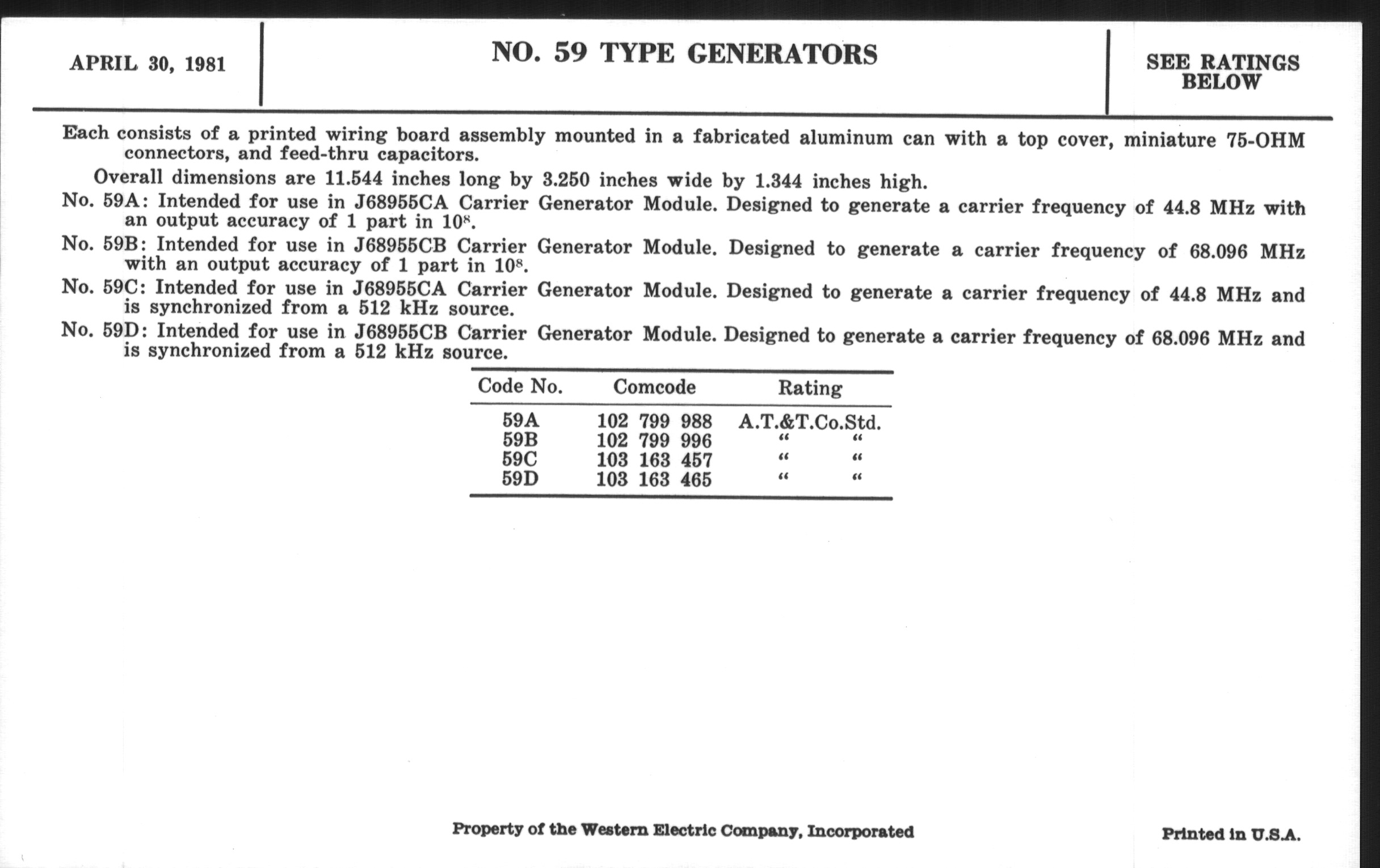 APRIL 30, 1981

NO. 59 TYPE GENERATORS

SEE RATINGS BELOW

Each consists of a printed wiring board assembly mounted in a fabricated aluminum can with a top cover, miniature 75-OHM connectors, and feed-thru capacitors.

Overall dimensions are 11.544 inches long by 3.250 inches wide by 1.344 inches high.

No. 59A: Intended for use in J68955CA Carrier Generator Module. Designed to generate a carrier frequency of 44.8 MHz with an output accuracy of 1 part in $10^8$.

No. 59B: Intended for use in J68955CB Carrier Generator Module. Designed to generate a carrier frequency of 68.096 MHz with an output accuracy of 1 part in $10^8$.

No. 59C: Intended for use in J68955CA Carrier Generator Module. Designed to generate a carrier frequency of 44.8 MHz and is synchronized from a 512 kHz source.

No. 59D: Intended for use in J68955CB Carrier Generator Module. Designed to generate a carrier frequency of 68.096 MHz and is synchronized from a 512 kHz source.

| Code No. | Comcode | Rating |
|---|---|---|
| 59A | 102 799 988 | A.T.&T.Co.Std. |
| 59B | 102 799 996 | " " |
| 59C | 103 163 457 | " " |
| 59D | 103 163 465 | " " |

Property of the Western Electric Company, Incorporated

Printed in U.S.A.